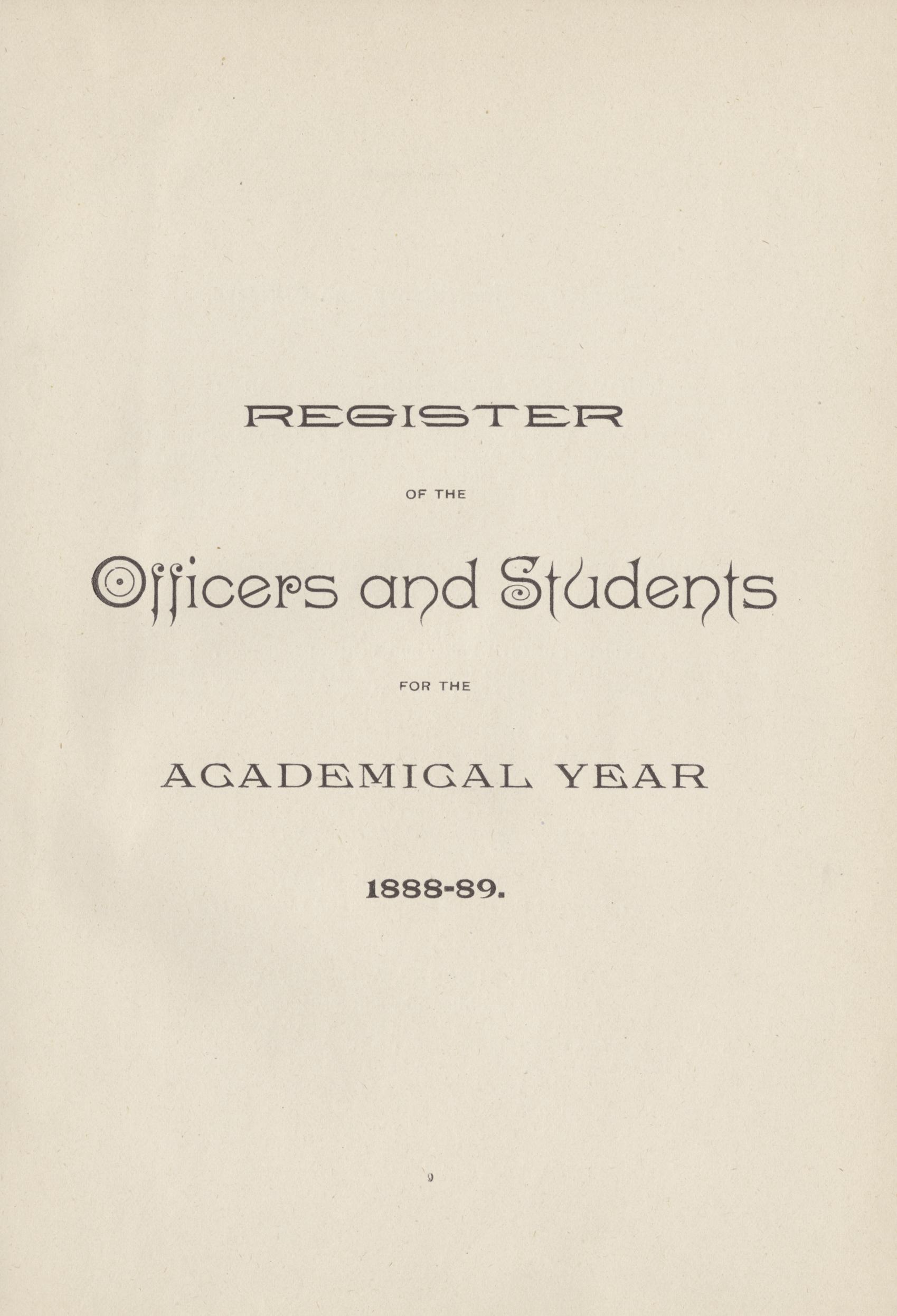 REGISTER

OF THE

Officers and Students

FOR THE

ACADEMICAL YEAR

1888-89.

9